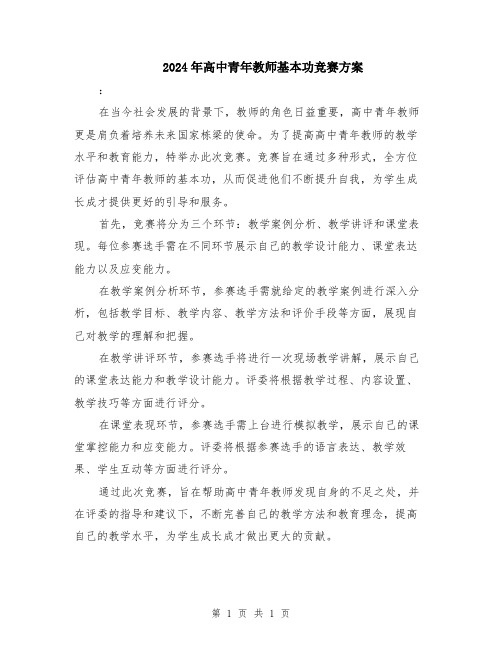 2024年高中青年教师基本功竞赛方案

:

在当今社会发展的背景下，教师的角色日益重要，高中青年教师更是肩负着培养未来国家栋梁的使命。为了提高高中青年教师的教学水平和教育能力，特举办此次竞赛。竞赛旨在通过多种形式，全方位评估高中青年教师的基本功，从而促进他们不断提升自我，为学生成长成才提供更好的引导和服务。

首先，竞赛将分为三个环节：教学案例分析、教学讲评和课堂表现。每位参赛选手需在不同环节展示自己的教学设计能力、课堂表达能力以及应变能力。

在教学案例分析环节，参赛选手需就给定的教学案例进行深入分析，包括教学目标、教学内容、教学方法和评价手段等方面，展现自己对教学的理解和把握。

在教学讲评环节，参赛选手将进行一次现场教学讲解，展示自己的课堂表达能力和教学设计能力。评委将根据教学过程、内容设置、教学技巧等方面进行评分。

在课堂表现环节，参赛选手需上台进行模拟教学，展示自己的课堂掌控能力和应变能力。评委将根据参赛选手的语言表达、教学效果、学生互动等方面进行评分。

通过此次竞赛，旨在帮助高中青年教师发现自身的不足之处，并在评委的指导和建议下，不断完善自己的教学方法和教育理念，提高自己的教学水平，为学生成长成才做出更大的贡献。

第 1 页 共 1 页